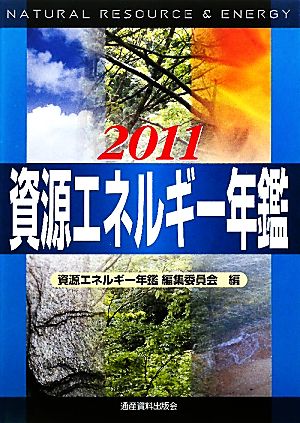 NATURAL RESOURCE & ENERGY

2011

資源エネルギー年鑑

資源エネルギー年鑑 編集委員会 編

通産資料出版会